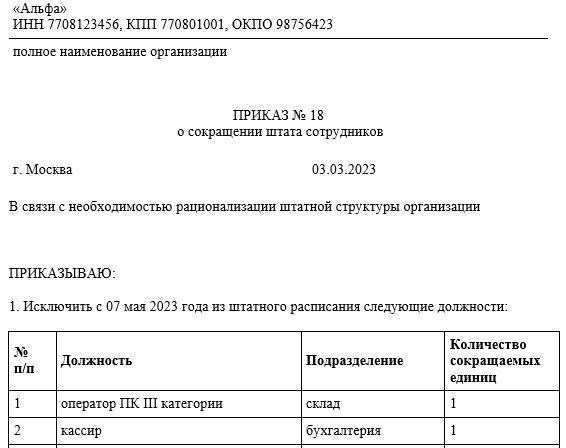 «Альфа»
ИНН 7708123456, КПП 770801001, ОКПО 98756423

полное наименование организации

ПРИКАЗ № 18
о сокращении штата сотрудников

г. Москва 03.03.2023

В связи с необходимостью рационализации штатной структуры организации

ПРИКАЗЫВАЮ:

1. Исключить с 07 мая 2023 года из штатного расписания следующие должности:

| № п/п | Должность | Подразделение | Количество сокращаемых единиц |
|---|---|---|---|
| 1 | оператор ПК III категории | склад | 1 |
| 2 | кассир | бухгалтерия | 1 |